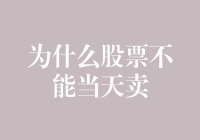 为什么股票不能当天卖